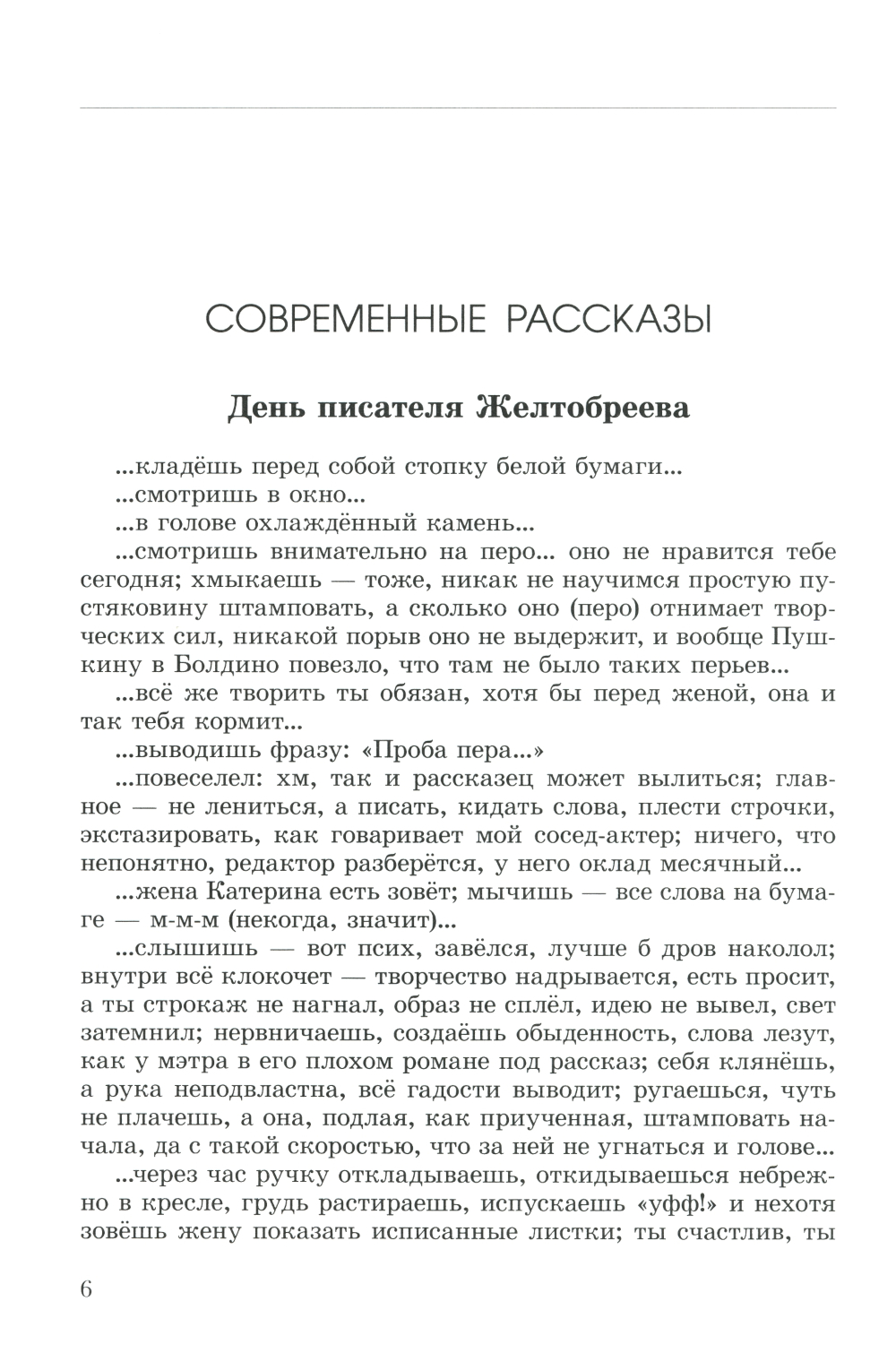 СОВРЕМЕННЫЕ РАССКАЗЫ

День писателя Желтобреева

...кладёшь перед собой стопку белой бумаги...

...смотришь в окно...

...в голове охлаждённый камень...

...смотришь внимательно на перо... оно не нравится тебе сегодня; хмыкаешь — тоже, никак не научимся простую пустяковину штамповать, а сколько оно (перо) отнимает творческих сил, никакой порыв оно не выдержит, и вообще Пушкину в Болдино повезло, что там не было таких перьев...

...всё же творить ты обязан, хотя бы перед женой, она и так тебя кормит...

...выводишь фразу: «Проба пера...»

...повеселел: хм, так и рассказец может вылиться; главное — не лениться, а писать, кидать слова, плести строчки, экстазировать, как говаривает мой сосед-актер; ничего, что непонятно, редактор разберётся, у него оклад месячный...

...жена Катерина есть зовёт; мычишь — все слова на бумаге — м-м-м (некогда, значит)...

...слышишь — вот псих, завёлся, лучше б дров наколол; внутри всё клокочет — творчество надрывается, есть просит, а ты строкаж не нагнал, образ не сплёл, идею не вывел, свет затемнил; нервничаешь, создаёшь обыденность, слова лезут, как у мэтра в его плохом романе под рассказ; себя клянёшь, а рука неподвластна, всё гадости выводит; ругаешься, чуть не плачешь, а она, подлая, как приученная, штамповать начала, да с такой скоростью, что за ней не угнаться и голове...

...через час ручку откладываешь, откидываешься небрежно в кресле, грудь растираешь, испускаешь «уфф!» и нехотя зовёшь жену показать исписанные листки; ты счастлив, ты

6